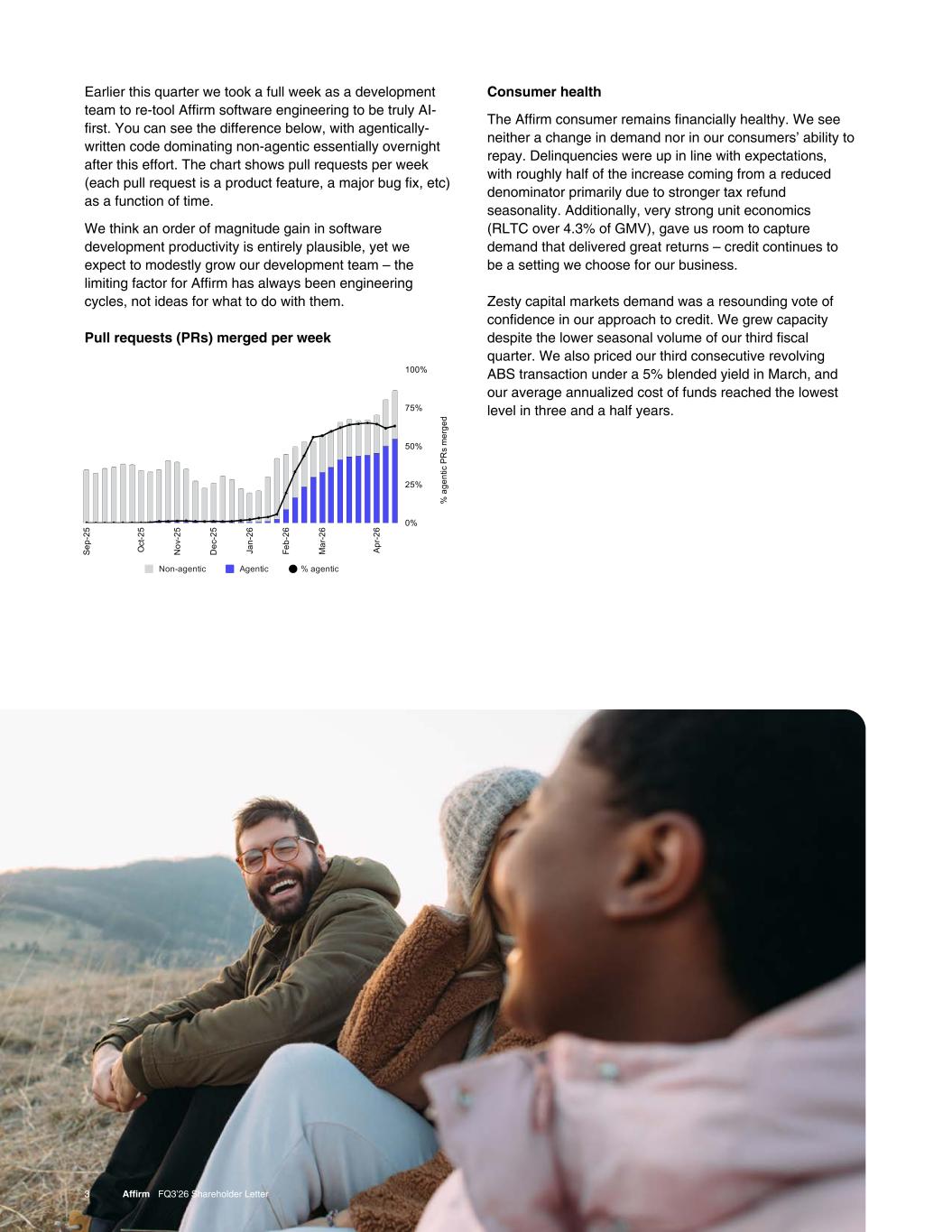 Earlier this quarter we took a full week as a development team to re-tool Affirm software engineering to be truly AI-first. You can see the difference below, with agentically-written code dominating non-agentic essentially overnight after this effort. The chart shows pull requests per week (each pull request is a product feature, a major bug fix, etc) as a function of time.

We think an order of magnitude gain in software development productivity is entirely plausible, yet we expect to modestly grow our development team – the limiting factor for Affirm has always been engineering cycles, not ideas for what to do with them.

Pull requests (PRs) merged per week

100%
75%
50%
25%
0%
% agentic PRs merged

Sep-25 Oct-25 Nov-25 Dec-25 Jan-26 Feb-26 Mar-26 Apr-26

Non-agentic Agentic % agentic

Consumer health

The Affirm consumer remains financially healthy. We see neither a change in demand nor in our consumers' ability to repay. Delinquencies were up in line with expectations, with roughly half of the increase coming from a reduced denominator primarily due to stronger tax refund seasonality. Additionally, very strong unit economics (RLTC over 4.3% of GMV), gave us room to capture demand that delivered great returns – credit continues to be a setting we choose for our business.

Zesty capital markets demand was a resounding vote of confidence in our approach to credit. We grew capacity despite the lower seasonal volume of our third fiscal quarter. We also priced our third consecutive revolving ABS transaction under a 5% blended yield in March, and our average annualized cost of funds reached the lowest level in three and a half years.

3 Affirm FQ3'26 Shareholder Letter